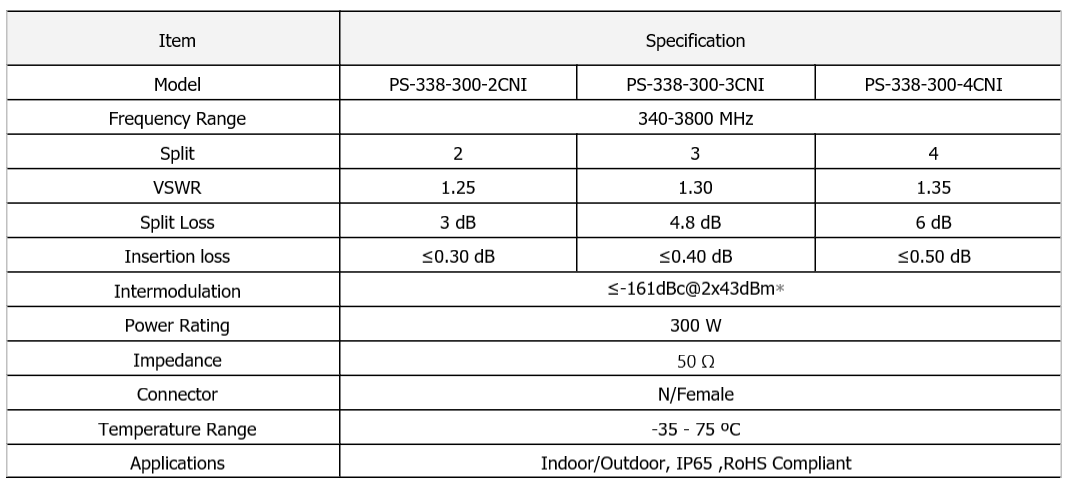 | Item | Specification | | |
|---|---|---|---|
| Model | PS-338-300-2CNI | PS-338-300-3CNI | PS-338-300-4CNI |
| Frequency Range | 340-3800 MHz | | |
| Split | 2 | 3 | 4 |
| VSWR | 1.25 | 1.30 | 1.35 |
| Split Loss | 3 dB | 4.8 dB | 6 dB |
| Insertion loss | ≤0.30 dB | ≤0.40 dB | ≤0.50 dB |
| Intermodulation | ≤-161dBc@2x43dBm* | | |
| Power Rating | 300 W | | |
| Impedance | 50 Ω | | |
| Connector | N/Female | | |
| Temperature Range | -35 - 75 ºC | | |
| Applications | Indoor/Outdoor, IP65 ,RoHS Compliant | | |